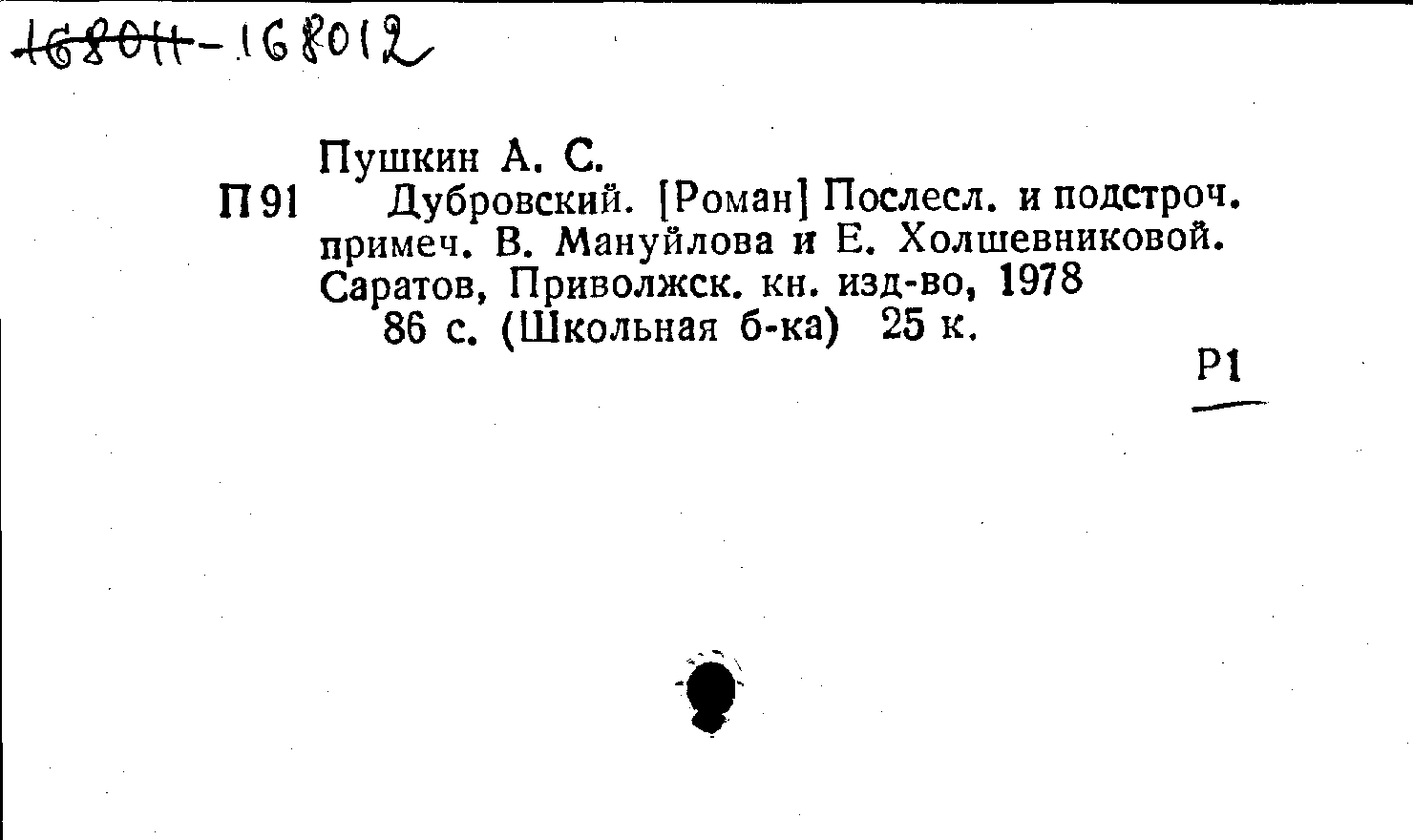 168011-168012

Пушкин А. С.

П91 Дубровский. [Роман] Послесл. и подстроч. примеч. В. Мануйлова и Е. Холшевниковой. Саратов, Приволжск. кн. изд-во, 1978

86 с. (Школьная б-ка) 25 к.

Р1